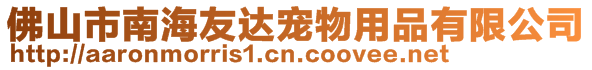 佛山市南海友达宠物用品有限公司
http://aaronmorris1.cn.coovee.net